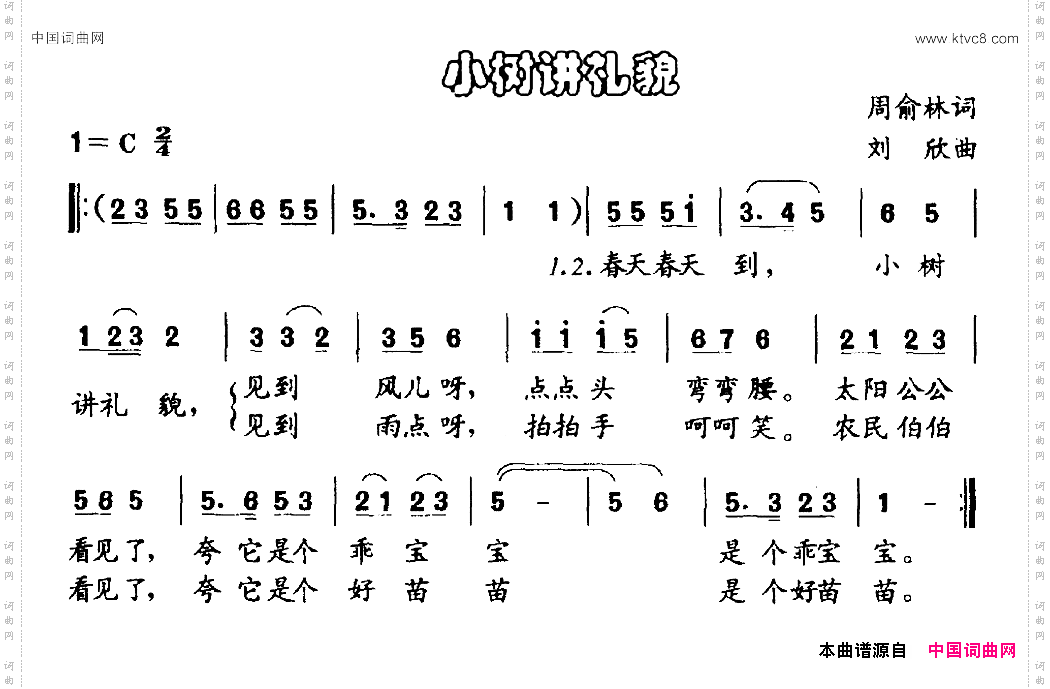 中国词曲网

www.ktvc8.com

小树讲礼貌

周俞林词
刘 欣曲

1＝C $\frac{2}{4}$

‖:(2 3 5 5 | 6 6 5 5 | 5. 3 2 3 | 1 1) | 5 5 5 i | 3. 4 5 | 6 5 |

1.2.春天春天 到， 小 树

1 2 3 2 | 3 3 2 | 3 5 6 | i i i 5 | 6 7 6 | 2 1 2 3 |

讲礼 貌，见到 风儿呀， 点点头 弯弯腰。 太阳公公
见到 雨点呀， 拍拍手 呵呵笑。 农民伯伯

5 6 5 | 5. 6 5 3 | 2 1 2 3 | 5 - | 5 6 | 5. 3 2 3 | 1 - :‖

看见了， 夸 它是个 乖 宝 宝 是 个乖宝 宝。
看见了， 夸 它是个 好 苗 苗 是 个好苗 苗。

本曲谱源自 中国词曲网